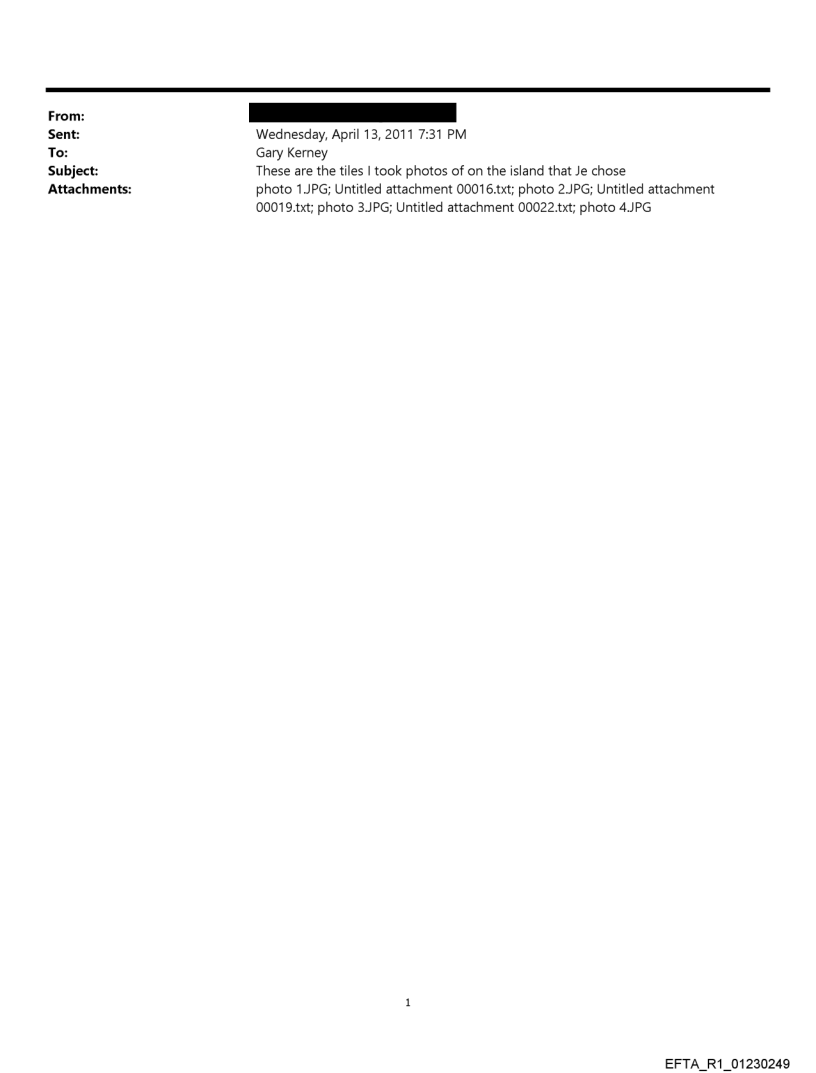 From:
Sent: Wednesday, April 13, 2011 7:31 PM
To: Gary Kerney
Subject: These are the tiles I took photos of on the island that Je chose
Attachments: photo 1.JPG; Untitled attachment 00016.txt; photo 2.JPG; Untitled attachment 00019.txt; photo 3.JPG; Untitled attachment 00022.txt; photo 4.JPG

1

EFTA_R1_01230249